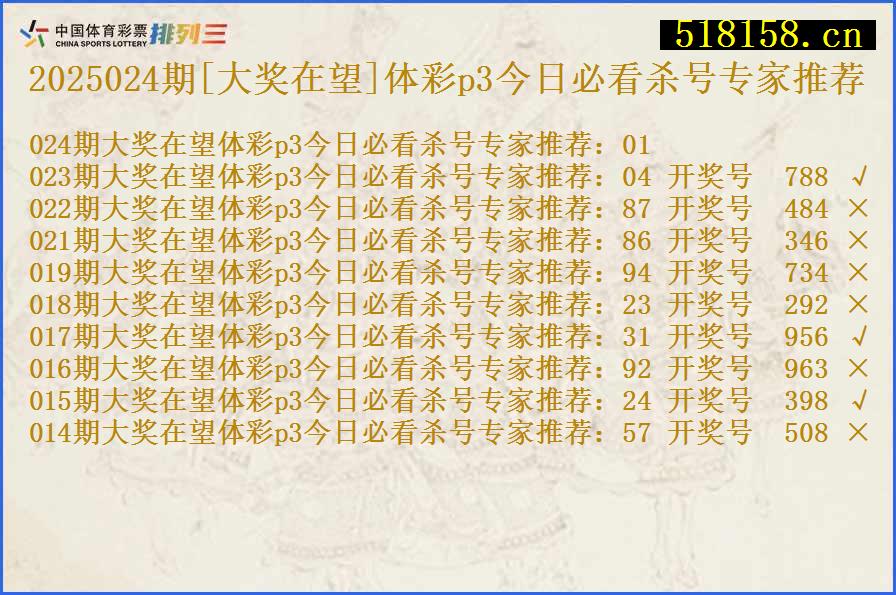 中国体育彩票 CHINA SPORTS LOTTERY 排列三

518158.cn

2025024期[大奖在望]体彩p3今日必看杀号专家推荐

024期大奖在望体彩p3今日必看杀号专家推荐：01
023期大奖在望体彩p3今日必看杀号专家推荐：04 开奖号 788 √
022期大奖在望体彩p3今日必看杀号专家推荐：87 开奖号 484 ×
021期大奖在望体彩p3今日必看杀号专家推荐：86 开奖号 346 ×
019期大奖在望体彩p3今日必看杀号专家推荐：94 开奖号 734 ×
018期大奖在望体彩p3今日必看杀号专家推荐：23 开奖号 292 ×
017期大奖在望体彩p3今日必看杀号专家推荐：31 开奖号 956 √
016期大奖在望体彩p3今日必看杀号专家推荐：92 开奖号 963 ×
015期大奖在望体彩p3今日必看杀号专家推荐：24 开奖号 398 √
014期大奖在望体彩p3今日必看杀号专家推荐：57 开奖号 508 ×